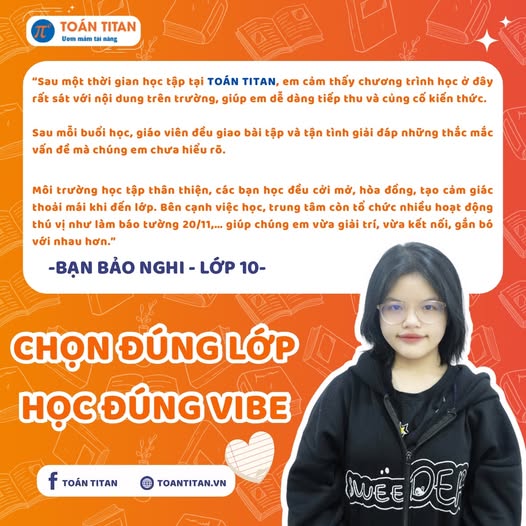 TOÁN TITAN
Ươm mầm tài năng

"Sau một thời gian học tập tại TOÁN TITAN, em cảm thấy chương trình học ở đây rất sát với nội dung trên trường, giúp em dễ dàng tiếp thu và củng cố kiến thức.

Sau mỗi buổi học, giáo viên đều giao bài tập và tận tình giải đáp những thắc mắc vấn đề mà chúng em chưa hiểu rõ.

Môi trường học tập thân thiện, các bạn học đều cởi mở, hòa đồng, tạo cảm giác thoải mái khi đến lớp. Bên cạnh việc học, trung tâm còn tổ chức nhiều hoạt động thú vị như làm báo tường 20/11,... giúp chúng em vừa giải trí, vừa kết nối, gắn bó với nhau hơn."

-BẠN BẢO NGHI - LỚP 10-

CHỌN ĐÚNG LỚP
HỌC ĐÚNG VIBE

TOÁN TITAN
TOANTITAN.VN

SWEEDEP